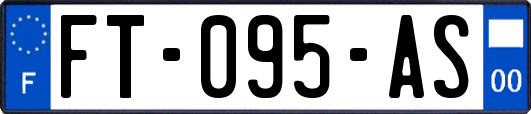 F
FT-095-AS
00